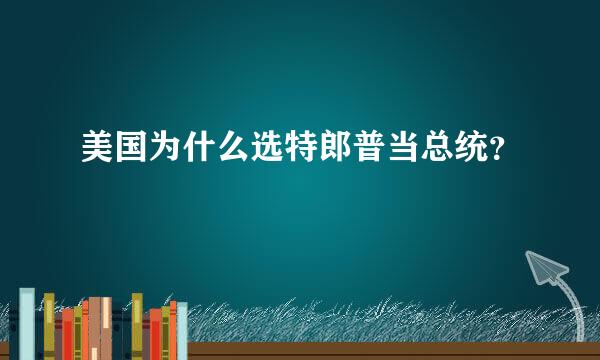 美国为什么选特郎普当总统?